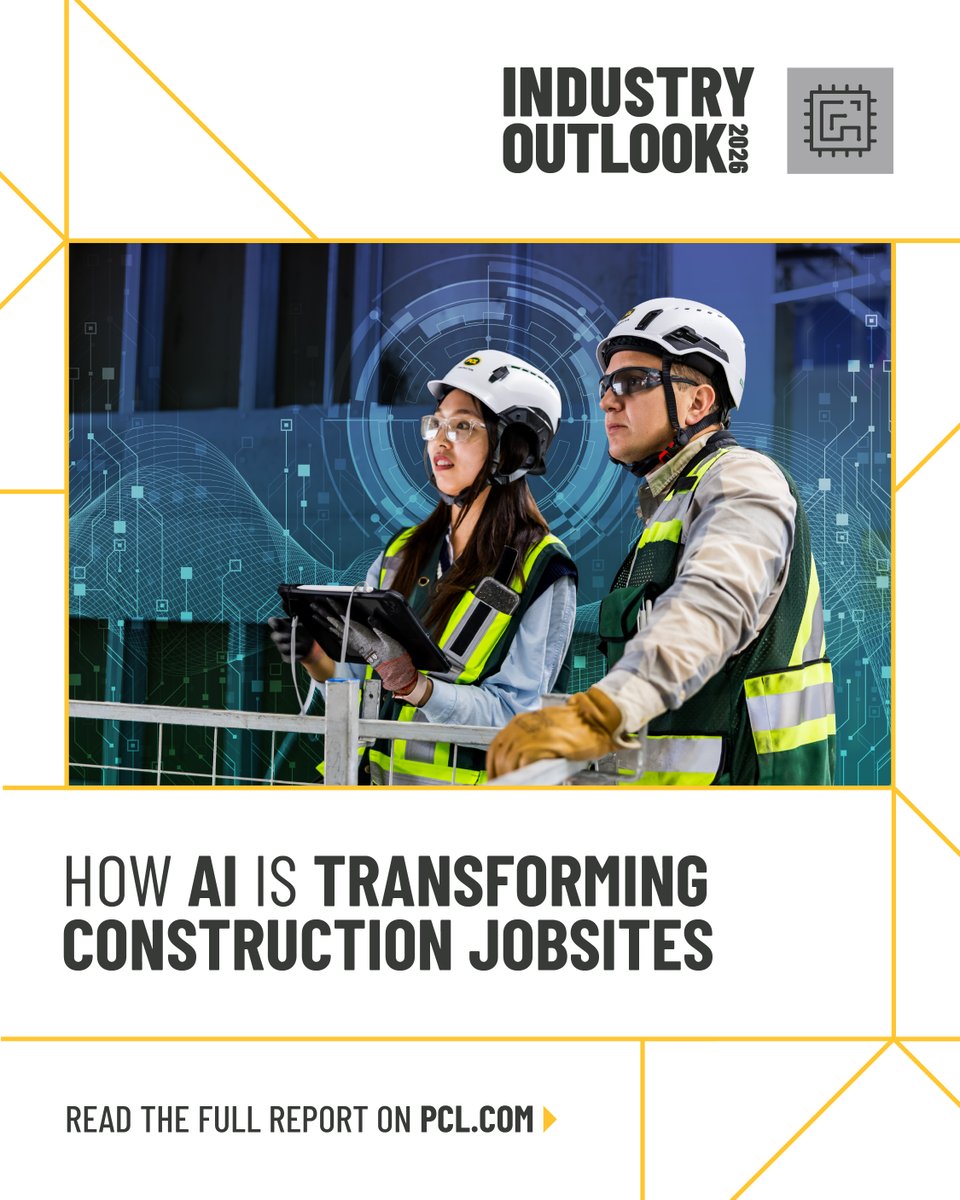 INDUSTRY
OUTLOOK 2026

HOW AI IS TRANSFORMING CONSTRUCTION JOBSITES

READ THE FULL REPORT ON PCL.COM